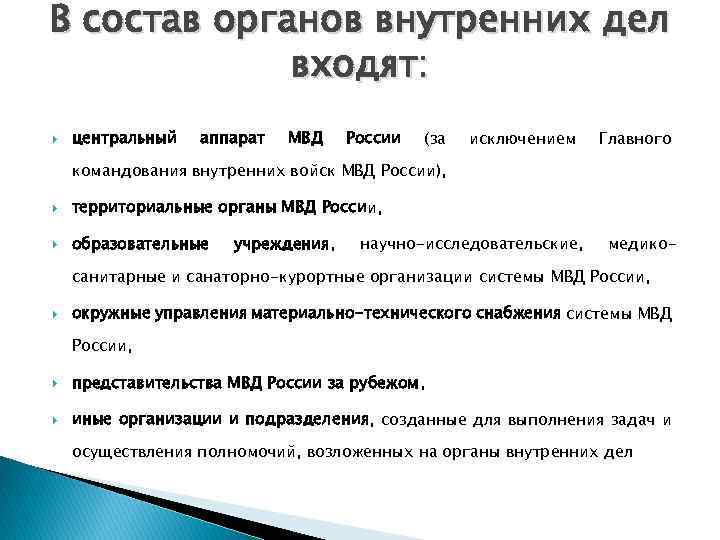 В состав органов внутренних дел входят:

центральный аппарат МВД России (за исключением Главного командования внутренних войск МВД России),

территориальные органы МВД России,

образовательные учреждения, научно-исследовательские, медико-санитарные и санаторно-курортные организации системы МВД России,

окружные управления материально-технического снабжения системы МВД России,

представительства МВД России за рубежом,

иные организации и подразделения, созданные для выполнения задач и осуществления полномочий, возложенных на органы внутренних дел